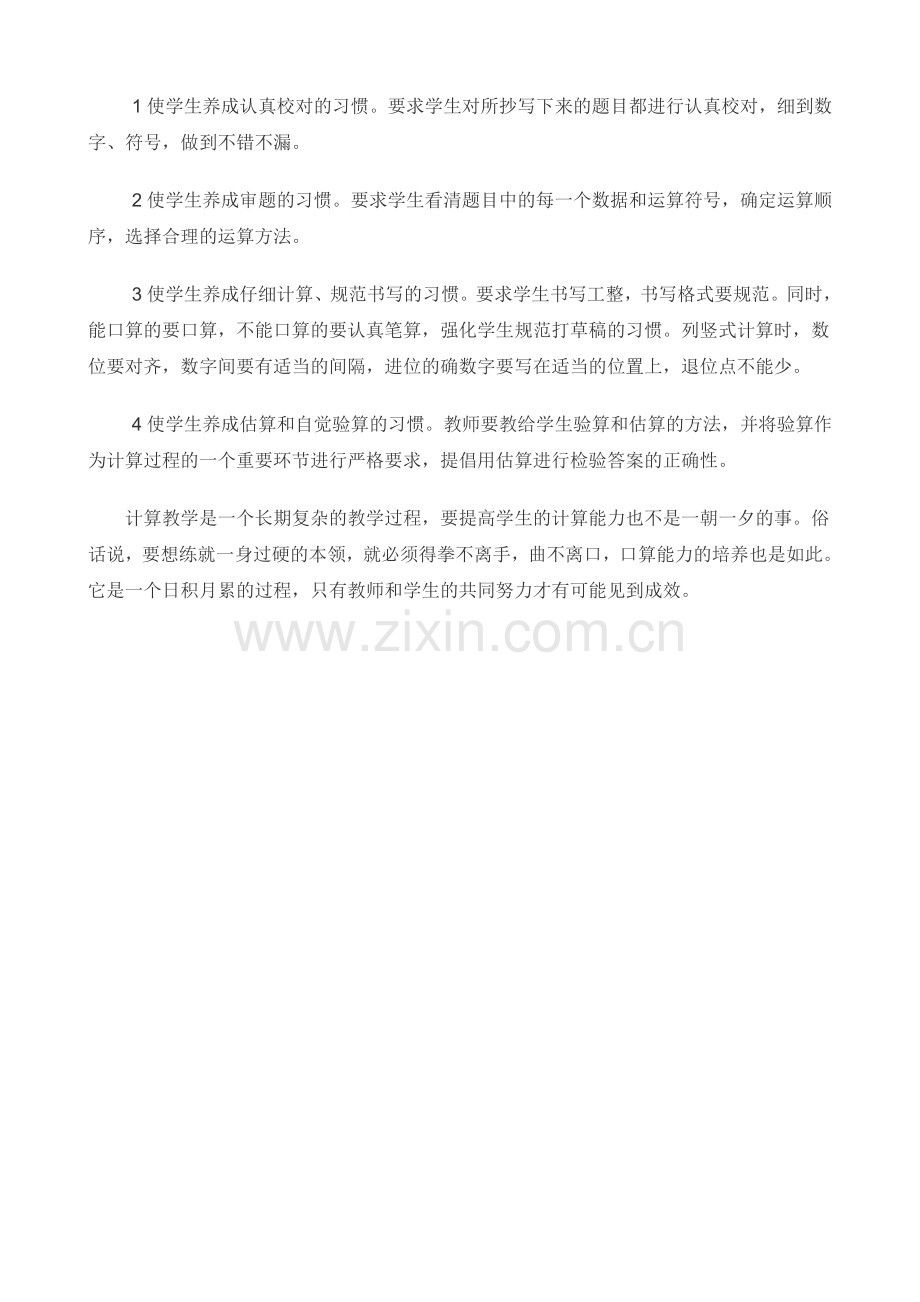 1使学生养成认真校对的习惯。要求学生对所抄写下来的题目都进行认真校对，细到数字、符号，做到不错不漏。

2使学生养成审题的习惯。要求学生看清题目中的每一个数据和运算符号，确定运算顺序，选择合理的运算方法。

3使学生养成仔细计算、规范书写的习惯。要求学生书写工整，书写格式要规范。同时，能口算的要口算，不能口算的要认真笔算，强化学生规范打草稿的习惯。列竖式计算时，数位要对齐，数字间要有适当的间隔，进位的确数字要写在适当的位置上，退位点不能少。

4使学生养成估算和自觉验算的习惯。教师要教给学生验算和估算的方法，并将验算作为计算过程的一个重要环节进行严格要求，提倡用估算进行检验答案的正确性。

计算教学是一个长期复杂的教学过程，要提高学生的计算能力也不是一朝一夕的事。俗话说，要想练就一身过硬的本领，就必须得拳不离手，曲不离口，口算能力的培养也是如此。它是一个日积月累的过程，只有教师和学生的共同努力才有可能见到成效。

www.zixin.com.cn